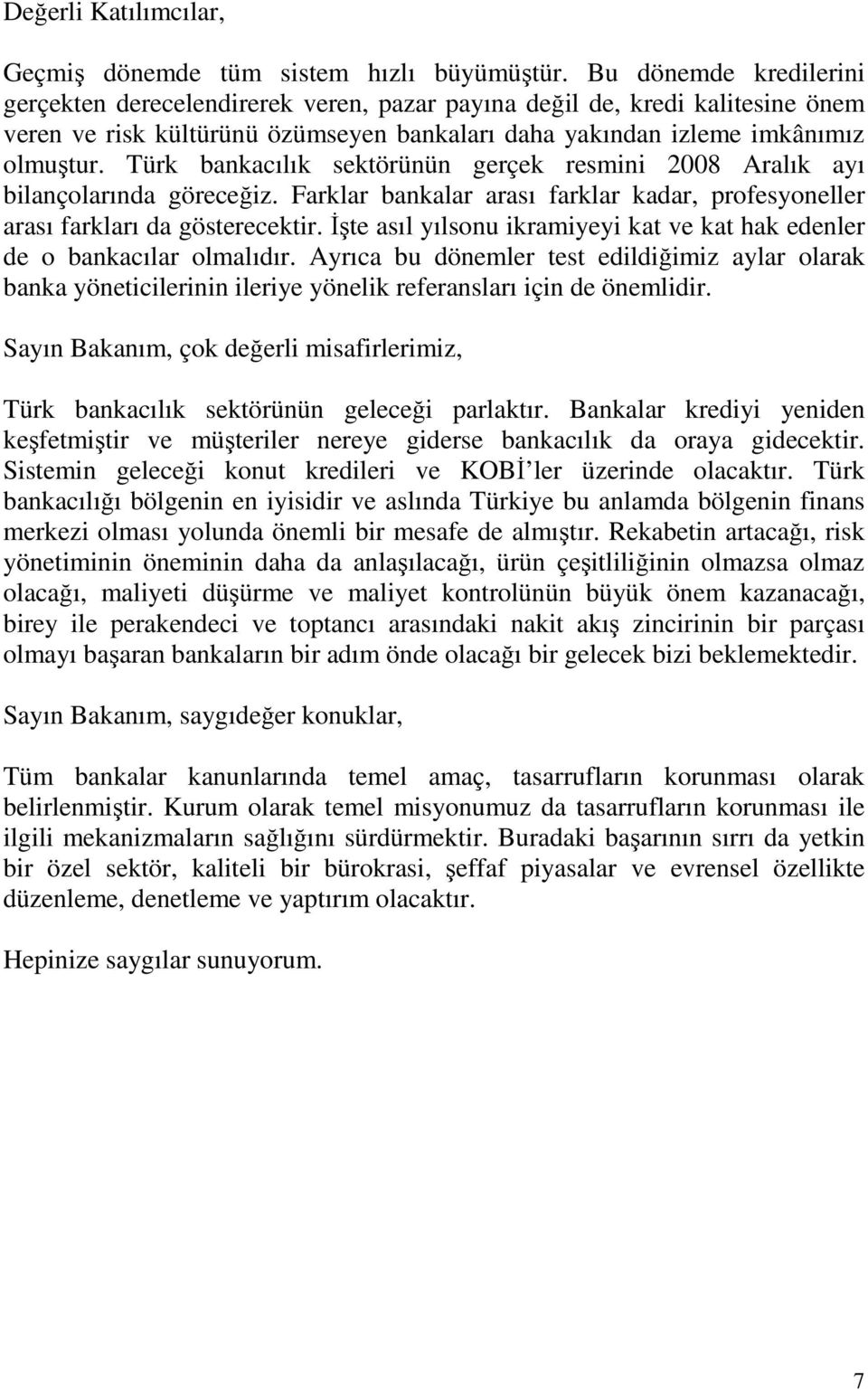 Değerli Katılımcılar,

Geçmiş dönemde tüm sistem hızlı büyümüştür. Bu dönemde kredilerini gerçekten derecelendirerek veren, pazar payına değil de, kredi kalitesine önem veren ve risk kültürünü özümseyen bankaları daha yakından izleme imkânımız olmuştur. Türk bankacılık sektörünün gerçek resmini 2008 Aralık ayı bilançolarında göreceğiz. Farklar bankalar arası farklar kadar, profesyoneller arası farkları da gösterecektir. İşte asıl yılsonu ikramiyeyi kat ve kat hak edenler de o bankacılar olmalıdır. Ayrıca bu dönemler test edildiğimiz aylar olarak banka yöneticilerinin ileriye yönelik referansları için de önemlidir.

Sayın Bakanım, çok değerli misafirlerimiz,

Türk bankacılık sektörünün geleceği parlaktır. Bankalar krediyi yeniden keşfetmiştir ve müşteriler nereye giderse bankacılık da oraya gidecektir. Sistemin geleceği konut kredileri ve KOBİ'ler üzerinde olacaktır. Türk bankacılığı bölgenin en iyisidir ve aslında Türkiye bu anlamda bölgenin finans merkezi olması yolunda önemli bir mesafe de almıştır. Rekabetin artacağı, risk yönetiminin öneminin daha da anlaşılacağı, ürün çeşitliliğinin olmazsa olmaz olacağı, maliyeti düşürme ve maliyet kontrolünün büyük önem kazanacağı, birey ile perakendeci ve toptancı arasındaki nakit akış zincirinin bir parçası olmayı başaran bankaların bir adım önde olacağı bir gelecek bizi beklemektedir.

Sayın Bakanım, saygıdeğer konuklar,

Tüm bankalar kanunlarında temel amaç, tasarrufların korunması olarak belirlenmiştir. Kurum olarak temel misyonumuz da tasarrufların korunması ile ilgili mekanizmaların sağlığını sürdürmektir. Buradaki başarının sırrı da yetkin bir özel sektör, kaliteli bir bürokrasi, şeffaf piyasalar ve evrensel özellikte düzenleme, denetleme ve yaptırım olacaktır.

Hepinize saygılar sunuyorum.

7